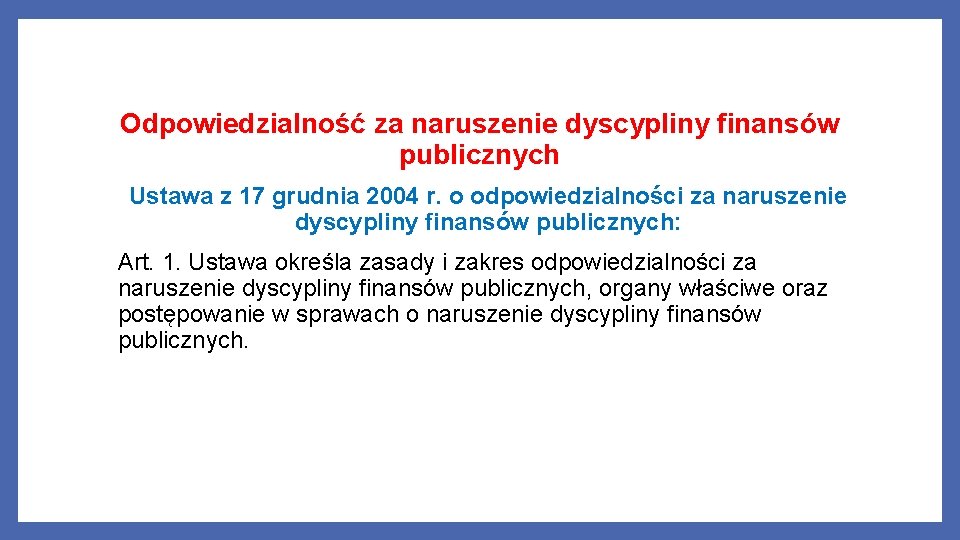 Odpowiedzialność za naruszenie dyscypliny finansów publicznych

Ustawa z 17 grudnia 2004 r. o odpowiedzialności za naruszenie dyscypliny finansów publicznych:

Art. 1. Ustawa określa zasady i zakres odpowiedzialności za naruszenie dyscypliny finansów publicznych, organy właściwe oraz postępowanie w sprawach o naruszenie dyscypliny finansów publicznych.